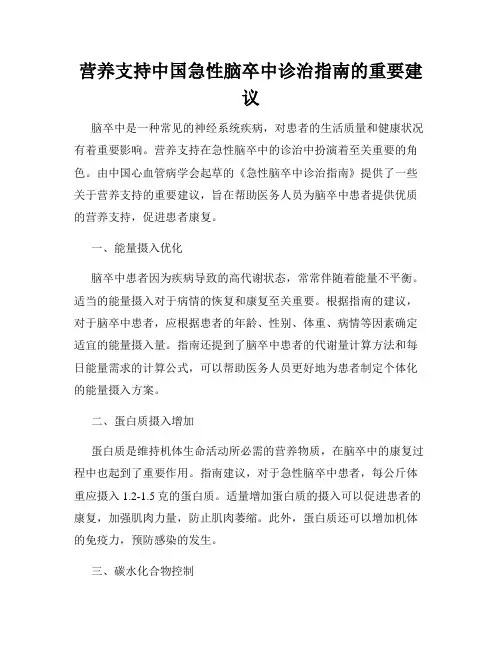 营养支持中国急性脑卒中诊治指南的重要建议

脑卒中是一种常见的神经系统疾病，对患者的生活质量和健康状况有着重要影响。营养支持在急性脑卒中的诊治中扮演着至关重要的角色。由中国心血管病学会起草的《急性脑卒中诊治指南》提供了一些关于营养支持的重要建议，旨在帮助医务人员为脑卒中患者提供优质的营养支持，促进患者康复。

一、能量摄入优化

脑卒中患者因为疾病导致的高代谢状态，常常伴随着能量不平衡。适当的能量摄入对于病情的恢复和康复至关重要。根据指南的建议，对于脑卒中患者，应根据患者的年龄、性别、体重、病情等因素确定适宜的能量摄入量。指南还提到了脑卒中患者的代谢量计算方法和每日能量需求的计算公式，可以帮助医务人员更好地为患者制定个体化的能量摄入方案。

二、蛋白质摄入增加

蛋白质是维持机体生命活动所必需的营养物质，在脑卒中的康复过程中也起到了重要作用。指南建议，对于急性脑卒中患者，每公斤体重应摄入 1.2-1.5 克的蛋白质。适量增加蛋白质的摄入可以促进患者的康复，加强肌肉力量，防止肌肉萎缩。此外，蛋白质还可以增加机体的免疫力，预防感染的发生。

三、碳水化合物控制